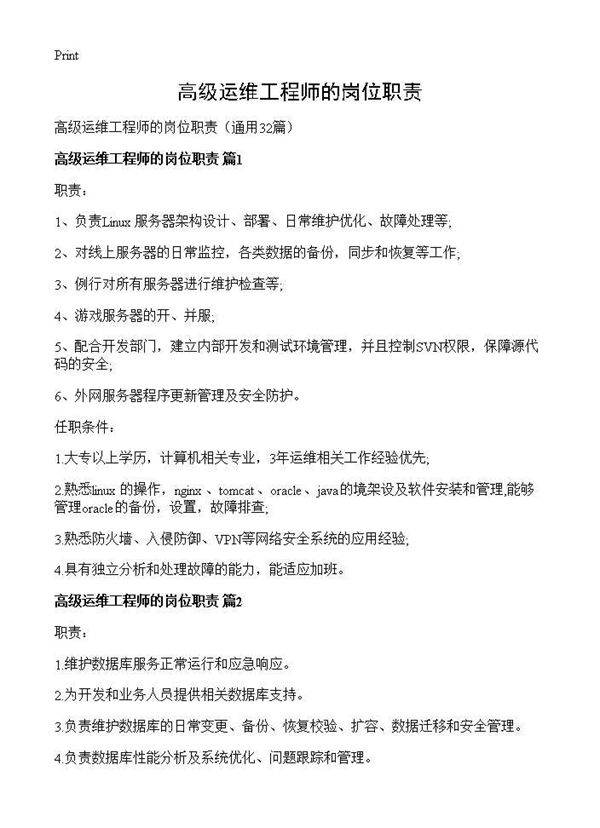 Print

高级运维工程师的岗位职责

高级运维工程师的岗位职责（通用32篇）

高级运维工程师的岗位职责 篇1

职责：

1、负责Linux 服务器架构设计、部署、日常维护优化、故障处理等;

2、对线上服务器的日常监控，各类数据的备份，同步和恢复等工作;

3、例行对所有服务器进行维护检查等;

4、游戏服务器的开、并服;

5、配合开发部门，建立内部开发和测试环境管理，并且控制SVN权限，保障源代码的安全;

6、外网服务器程序更新管理及安全防护。

任职条件：

1.大专以上学历，计算机相关专业，3年运维相关工作经验优先;

2.熟悉linux 的操作，nginx 、tomcat 、oracle 、java的境架设及软件安装和管理,能够管理oracle的备份，设置，故障排查;

3.熟悉防火墙、入侵防御、VPN等网络安全系统的应用经验;

4.具有独立分析和处理故障的能力，能适应加班。

高级运维工程师的岗位职责 篇2

职责：

1.维护数据库服务正常运行和应急响应。

2.为开发和业务人员提供相关数据库支持。

3.负责维护数据库的日常变更、备份、恢复校验、扩容、数据迁移和安全管理。

4.负责数据库性能分析及系统优化、问题跟踪和管理。